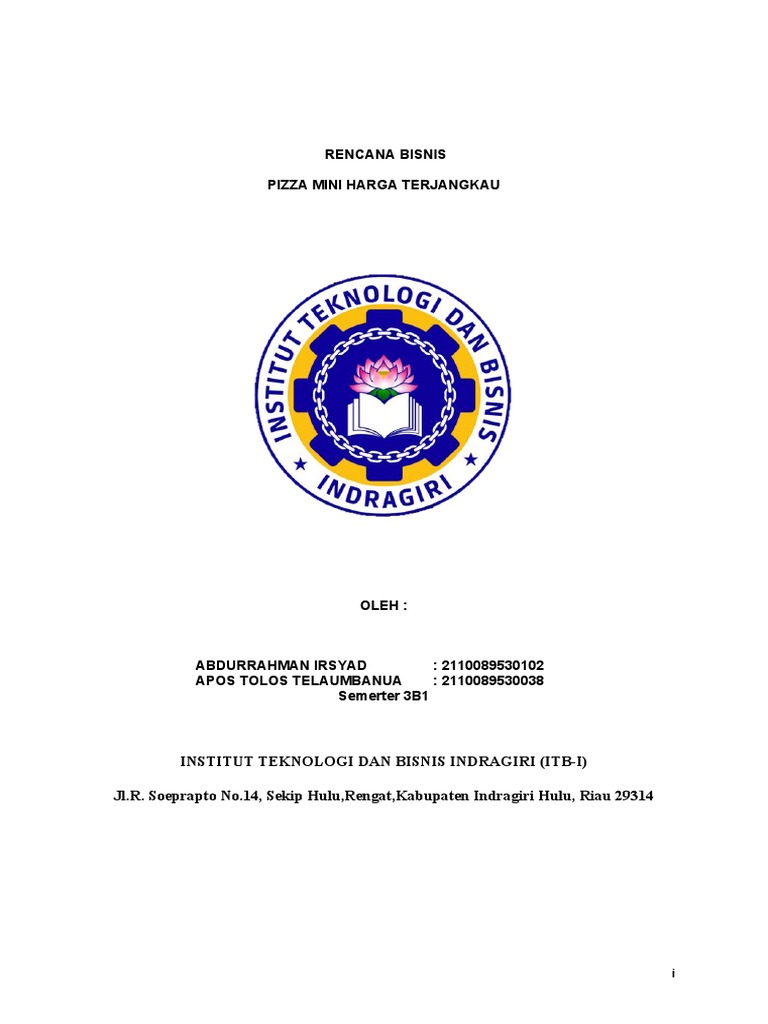 RENCANA BISNIS

PIZZA MINI HARGA TERJANGKAU

INSTITUT TEKNOLOGI DAN BISNIS

INDRAGIRI

OLEH :

ABDURRAHMAN IRSYAD : 2110089530102
APOS TOLOS TELAUMBANUA : 2110089530038
Semerter 3B1

INSTITUT TEKNOLOGI DAN BISNIS INDRAGIRI (ITB-I)

Jl.R. Soeprapto No.14, Sekip Hulu,Rengat,Kabupaten Indragiri Hulu, Riau 29314

i